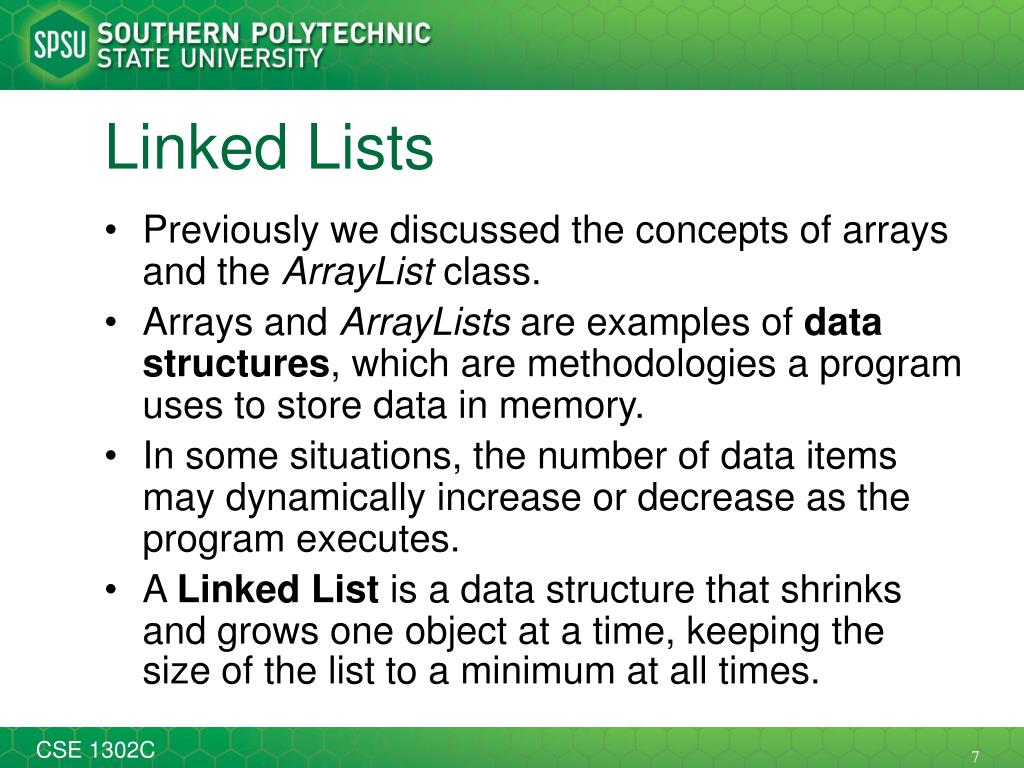 SPSU SOUTHERN POLYTECHNIC STATE UNIVERSITY

Linked Lists

• Previously we discussed the concepts of arrays and the ArrayList class.
• Arrays and ArrayLists are examples of data structures, which are methodologies a program uses to store data in memory.
• In some situations, the number of data items may dynamically increase or decrease as the program executes.
• A Linked List is a data structure that shrinks and grows one object at a time, keeping the size of the list to a minimum at all times.

CSE 1302C

7